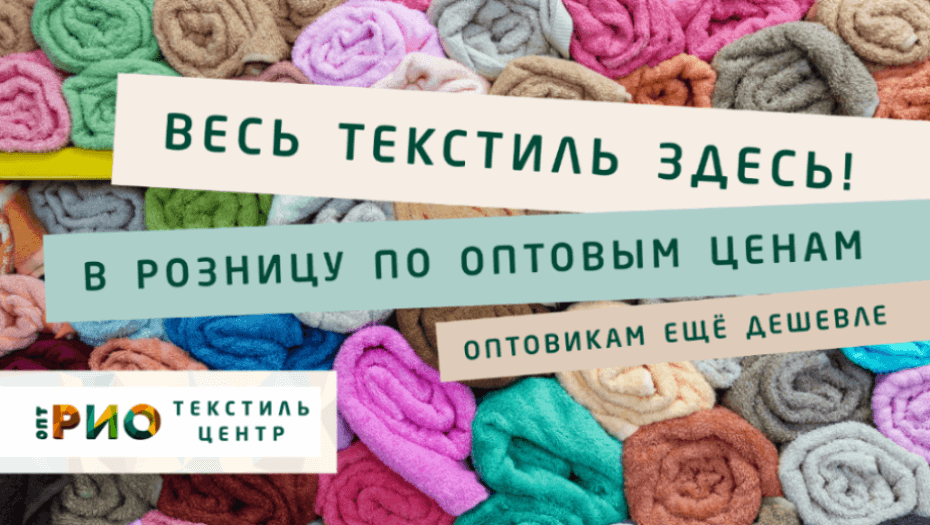 ВЕСЬ ТЕКСТИЛЬ ЗДЕСЬ!

В РОЗНИЦУ ПО ОПТОВЫМ ЦЕНАМ

ОПТОВИКАМ ЕЩЁ ДЕШЕВЛЕ

ОПТ РИО ТЕКСТИЛЬ ЦЕНТР